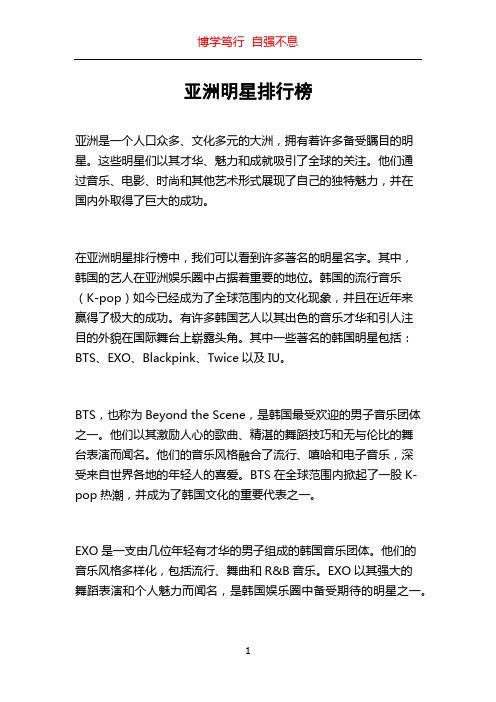 博学笃行 自强不息

亚洲明星排行榜

亚洲是一个人口众多、文化多元的大洲，拥有着许多备受瞩目的明星。这些明星们以其才华、魅力和成就吸引了全球的关注。他们通过音乐、电影、时尚和其他艺术形式展现了自己的独特魅力，并在国内外取得了巨大的成功。

在亚洲明星排行榜中，我们可以看到许多著名的明星名字。其中，韩国的艺人在亚洲娱乐圈中占据着重要的地位。韩国的流行音乐（K-pop）如今已经成为了全球范围内的文化现象，并且在近年来赢得了极大的成功。有许多韩国艺人以其出色的音乐才华和引人注目的外貌在国际舞台上崭露头角。其中一些著名的韩国明星包括：BTS、EXO、Blackpink、Twice 以及 IU。

BTS，也称为 Beyond the Scene，是韩国最受欢迎的男子音乐团体之一。他们以其激励人心的歌曲、精湛的舞蹈技巧和无与伦比的舞台表演而闻名。他们的音乐风格融合了流行、嘻哈和电子音乐，深受来自世界各地的年轻人的喜爱。BTS 在全球范围内掀起了一股 K-pop 热潮，并成为了韩国文化的重要代表之一。

EXO 是一支由几位年轻有才华的男子组成的韩国音乐团体。他们的音乐风格多样化，包括流行、舞曲和 R&B 音乐。EXO 以其强大的舞蹈表演和个人魅力而闻名，是韩国娱乐圈中备受期待的明星之一。

1